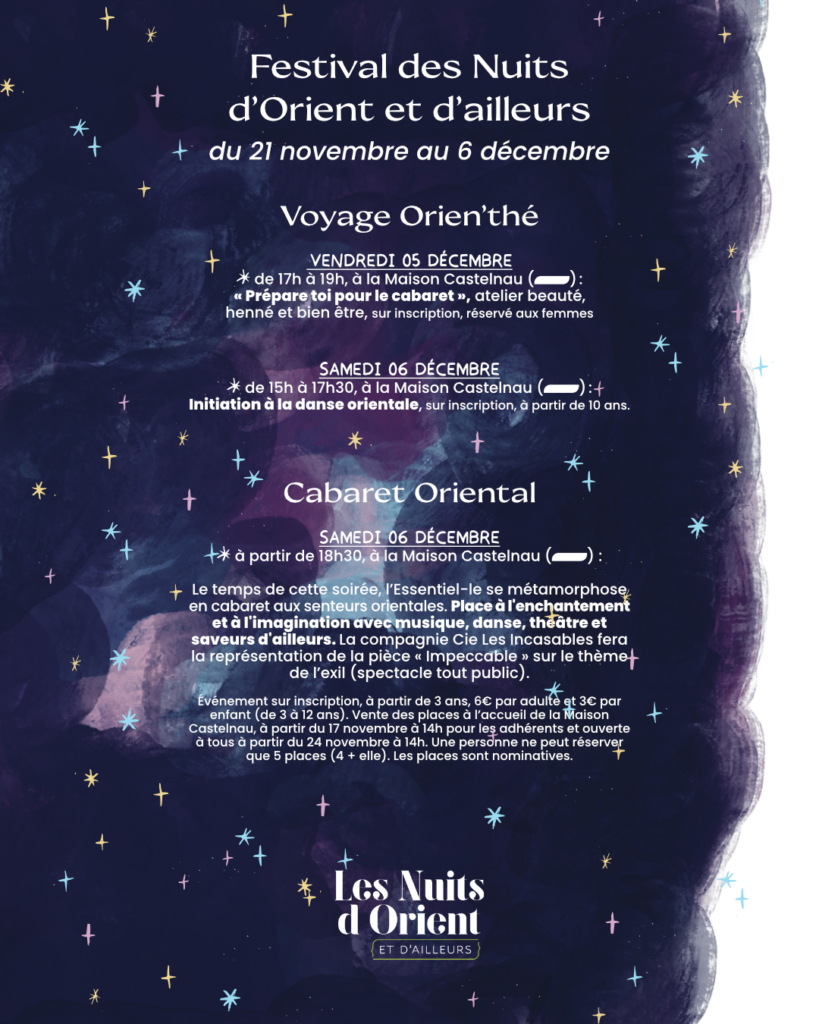 Festival des Nuits d'Orient et d'ailleurs
du 21 novembre au 6 décembre

Voyage Orien'thé

VENDREDI 05 DÉCEMBRE
de 17h à 19h, à la Maison Castelnau ( ) :
« Prépare toi pour le cabaret », atelier beauté, henné et bien être, sur inscription, réservé aux femmes

SAMEDI 06 DÉCEMBRE
de 15h à 17h30, à la Maison Castelnau ( ) :
Initiation à la danse orientale, sur inscription, à partir de 10 ans.

Cabaret Oriental

SAMEDI 06 DÉCEMBRE
à partir de 18h30, à la Maison Castelnau ( ) :

Le temps de cette soirée, l'Essentiel-le se métamorphose en cabaret aux senteurs orientales. Place à l'enchantement et à l'imagination avec musique, danse, théâtre et saveurs d'ailleurs. La compagnie Cie Les Incasables fera la représentation de la pièce « Impeccable » sur le thème de l'exil (spectacle tout public).

Événement sur inscription, à partir de 3 ans, 6€ par adulte et 3€ par enfant (de 3 à 12 ans). Vente des places à l'accueil de la Maison Castelnau, à partir du 17 novembre à 14h pour les adhérents et ouverte à tous à partir du 24 novembre à 14h. Une personne ne peut réserver que 5 places (4 + elle). Les places sont nominatives.

Les Nuits d'Orient
ET D'AILLEURS